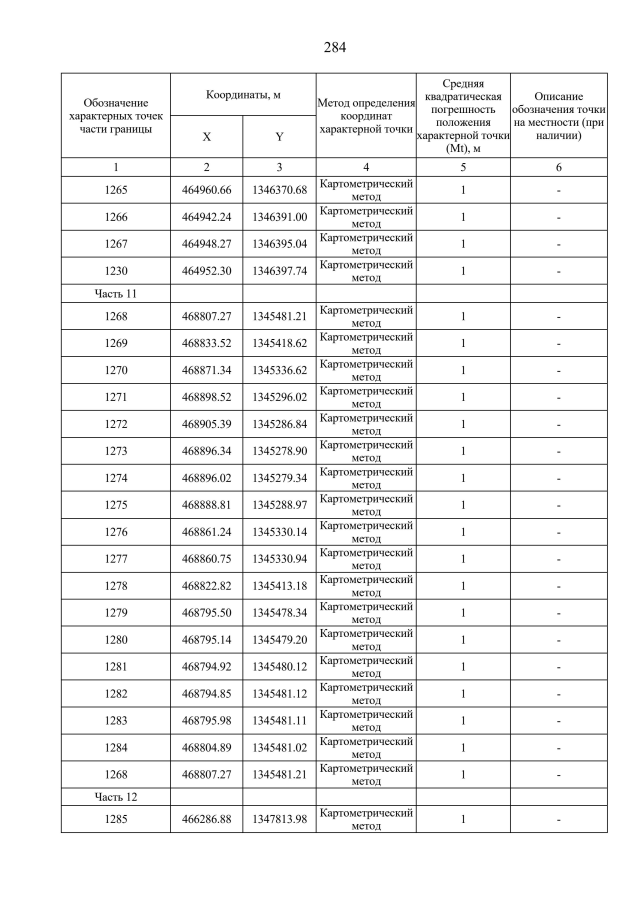 284

| Обозначение характерных точек части границы | Координаты, м X | Координаты, м Y | Метод определения координат характерной точки | Средняя квадратическая погрешность положения характерной точки (Mt), м | Описание обозначения точки на местности (при наличии) |
|---|---|---|---|---|---|
| 1 | 2 | 3 | 4 | 5 | 6 |
| 1265 | 464960.66 | 1346370.68 | Картометрический метод | 1 | - |
| 1266 | 464942.24 | 1346391.00 | Картометрический метод | 1 | - |
| 1267 | 464948.27 | 1346395.04 | Картометрический метод | 1 | - |
| 1230 | 464952.30 | 1346397.74 | Картометрический метод | 1 | - |
| Часть 11 | | | | | |
| 1268 | 468807.27 | 1345481.21 | Картометрический метод | 1 | - |
| 1269 | 468833.52 | 1345418.62 | Картометрический метод | 1 | - |
| 1270 | 468871.34 | 1345336.62 | Картометрический метод | 1 | - |
| 1271 | 468898.52 | 1345296.02 | Картометрический метод | 1 | - |
| 1272 | 468905.39 | 1345286.84 | Картометрический метод | 1 | - |
| 1273 | 468896.34 | 1345278.90 | Картометрический метод | 1 | - |
| 1274 | 468896.02 | 1345279.34 | Картометрический метод | 1 | - |
| 1275 | 468888.81 | 1345288.97 | Картометрический метод | 1 | - |
| 1276 | 468861.24 | 1345330.14 | Картометрический метод | 1 | - |
| 1277 | 468860.75 | 1345330.94 | Картометрический метод | 1 | - |
| 1278 | 468822.82 | 1345413.18 | Картометрический метод | 1 | - |
| 1279 | 468795.50 | 1345478.34 | Картометрический метод | 1 | - |
| 1280 | 468795.14 | 1345479.20 | Картометрический метод | 1 | - |
| 1281 | 468794.92 | 1345480.12 | Картометрический метод | 1 | - |
| 1282 | 468794.85 | 1345481.12 | Картометрический метод | 1 | - |
| 1283 | 468795.98 | 1345481.11 | Картометрический метод | 1 | - |
| 1284 | 468804.89 | 1345481.02 | Картометрический метод | 1 | - |
| 1268 | 468807.27 | 1345481.21 | Картометрический метод | 1 | - |
| Часть 12 | | | | | |
| 1285 | 466286.88 | 1347813.98 | Картометрический метод | 1 | - |